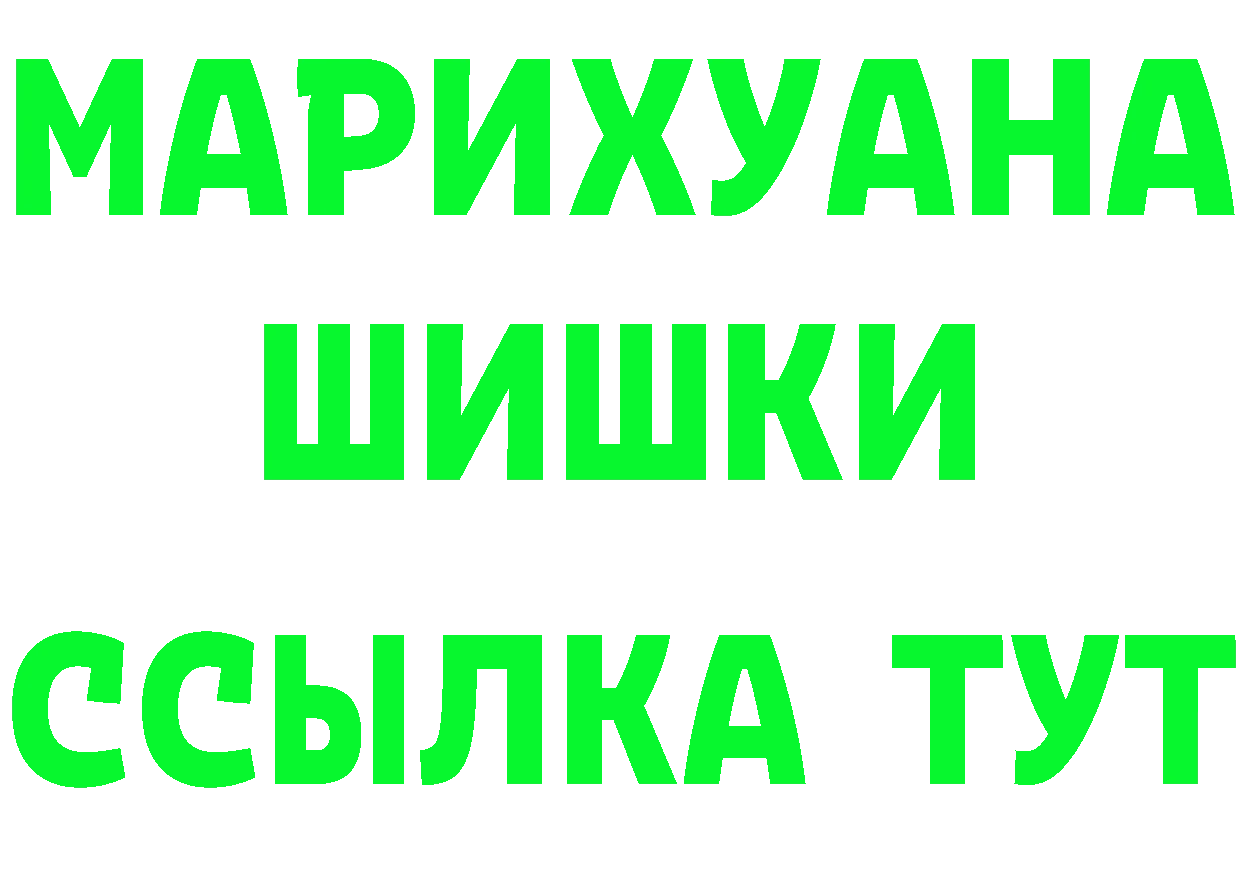 МАРИХУАНА
ШИШКИ
ССЫЛКА ТУТ